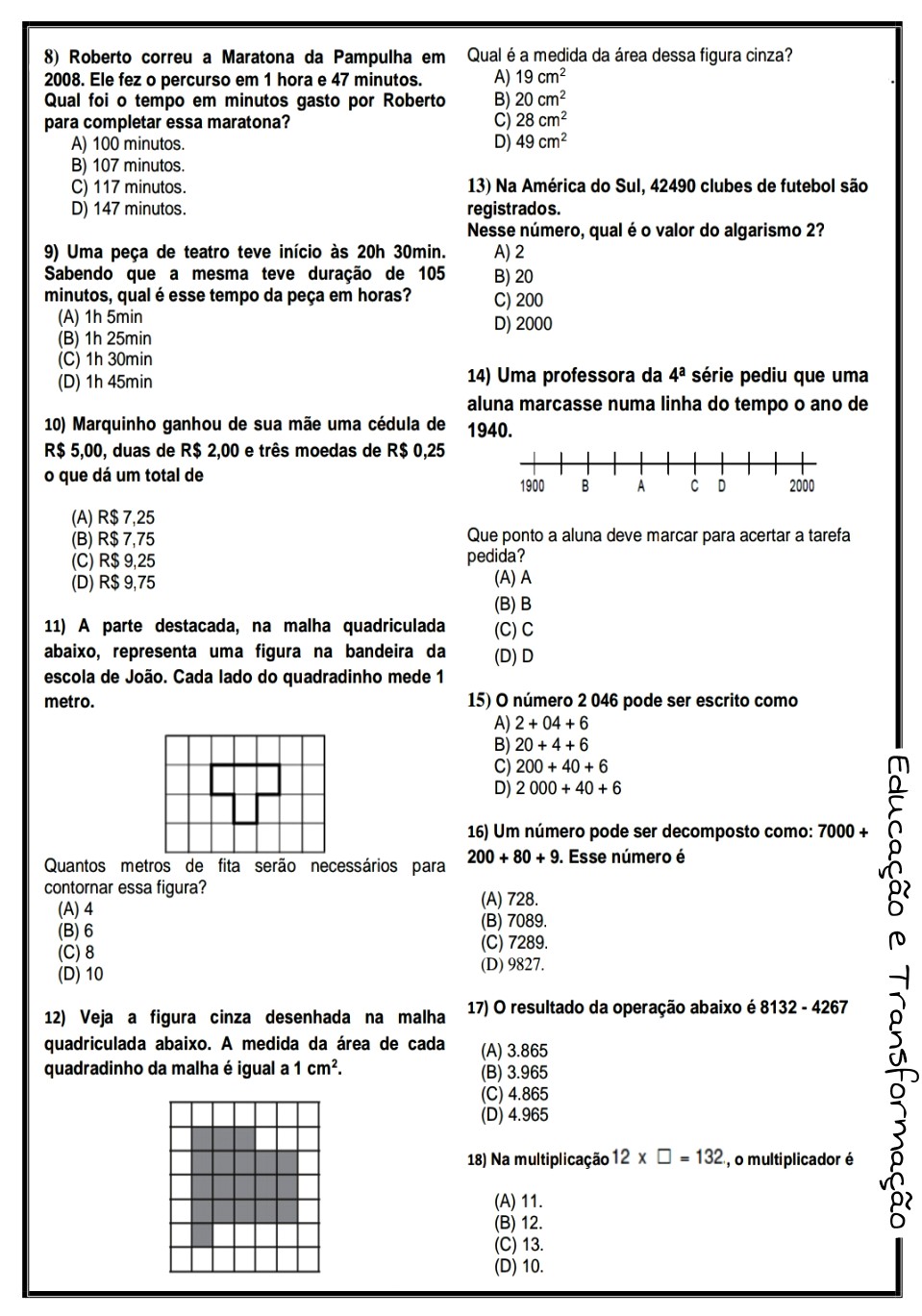 8) Roberto correu a Maratona da Pampulha em 2008. Ele fez o percurso em 1 hora e 47 minutos. Qual foi o tempo em minutos gasto por Roberto para completar essa maratona?
A) 100 minutos.
B) 107 minutos.
C) 117 minutos.
D) 147 minutos.

9) Uma peça de teatro teve início às 20h 30min. Sabendo que a mesma teve duração de 105 minutos, qual é esse tempo da peça em horas?
(A) 1h 5min
(B) 1h 25min
(C) 1h 30min
(D) 1h 45min

10) Marquinho ganhou de sua mãe uma cédula de R$ 5,00, duas de R$ 2,00 e três moedas de R$ 0,25 o que dá um total de

(A) R$ 7,25
(B) R$ 7,75
(C) R$ 9,25
(D) R$ 9,75

11) A parte destacada, na malha quadriculada abaixo, representa uma figura na bandeira da escola de João. Cada lado do quadradinho mede 1 metro.

Quantos metros de fita serão necessários para contornar essa figura?
(A) 4
(B) 6
(C) 8
(D) 10

12) Veja a figura cinza desenhada na malha quadriculada abaixo. A medida da área de cada quadradinho da malha é igual a 1 $cm^2$.

Qual é a medida da área dessa figura cinza?
A) 19 $cm^2$
B) 20 $cm^2$
C) 28 $cm^2$
D) 49 $cm^2$

13) Na América do Sul, 42490 clubes de futebol são registrados.
Nesse número, qual é o valor do algarismo 2?
A) 2
B) 20
C) 200
D) 2000

14) Uma professora da 4ª série pediu que uma aluna marcasse numa linha do tempo o ano de 1940.

1900 B A C D 2000

Que ponto a aluna deve marcar para acertar a tarefa pedida?
(A) A
(B) B
(C) C
(D) D

15) O número 2 046 pode ser escrito como
A) 2 + 04 + 6
B) 20 + 4 + 6
C) 200 + 40 + 6
D) 2 000 + 40 + 6

16) Um número pode ser decomposto como: 7000 + 200 + 80 + 9. Esse número é

(A) 728.
(B) 7089.
(C) 7289.
(D) 9827.

17) O resultado da operação abaixo é 8132 - 4267

(A) 3.865
(B) 3.965
(C) 4.865
(D) 4.965

18) Na multiplicação $12 \times \square = 132$, o multiplicador é

(A) 11.
(B) 12.
(C) 13.
(D) 10.

Educação e Transformação